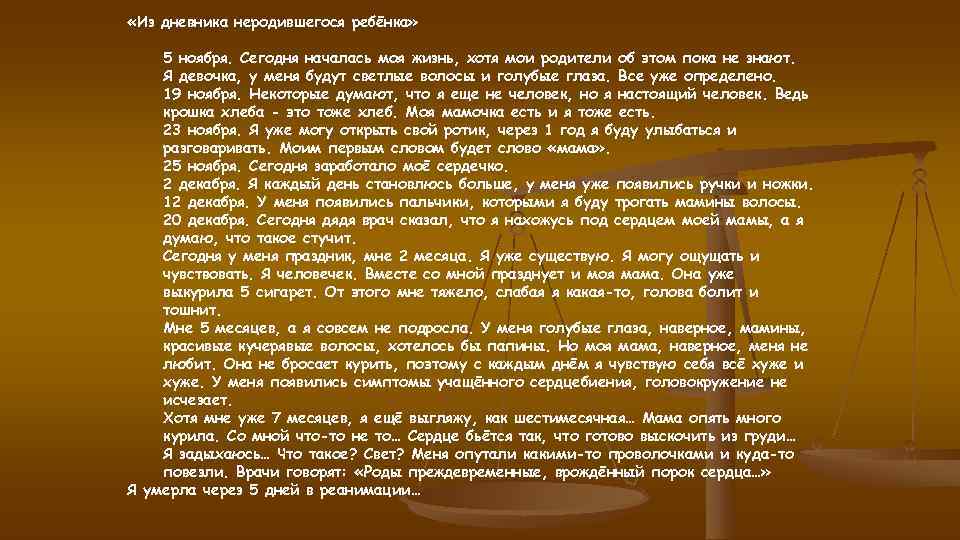 «Из дневника неродившегося ребёнка»

5 ноября. Сегодня началась моя жизнь, хотя мои родители об этом пока не знают. Я девочка, у меня будут светлые волосы и голубые глаза. Все уже определено.
19 ноября. Некоторые думают, что я еще не человек, но я настоящий человек. Ведь крошка хлеба - это тоже хлеб. Моя мамочка есть и я тоже есть.
23 ноября. Я уже могу открыть свой ротик, через 1 год я буду улыбаться и разговаривать. Моим первым словом будет слово «мама».
25 ноября. Сегодня заработало моё сердечко.
2 декабря. Я каждый день становлюсь больше, у меня уже появились ручки и ножки.
12 декабря. У меня появились пальчики, которыми я буду трогать мамины волосы.
20 декабря. Сегодня дядя врач сказал, что я нахожусь под сердцем моей мамы, а я думаю, что такое стучит.
Сегодня у меня праздник, мне 2 месяца. Я уже существую. Я могу ощущать и чувствовать. Я человечек. Вместе со мной празднует и моя мама. Она уже выкурила 5 сигарет. От этого мне тяжело, слабая я какая-то, голова болит и тошнит.
Мне 5 месяцев, а я совсем не подросла. У меня голубые глаза, наверное, мамины, красивые кучерявые волосы, хотелось бы папины. Но моя мама, наверное, меня не любит. Она не бросает курить, поэтому с каждым днём я чувствую себя всё хуже и хуже. У меня появились симптомы учащённого сердцебиения, головокружение не исчезает.
Хотя мне уже 7 месяцев, я ещё выгляжу, как шестимесячная… Мама опять много курила. Со мной что-то не то… Сердце бьётся так, что готово выскочить из груди… Я задыхаюсь… Что такое? Свет? Меня опутали какими-то проволочками и куда-то повезли. Врачи говорят: «Роды преждевременные, врождённый порок сердца…»
Я умерла через 5 дней в реанимации…